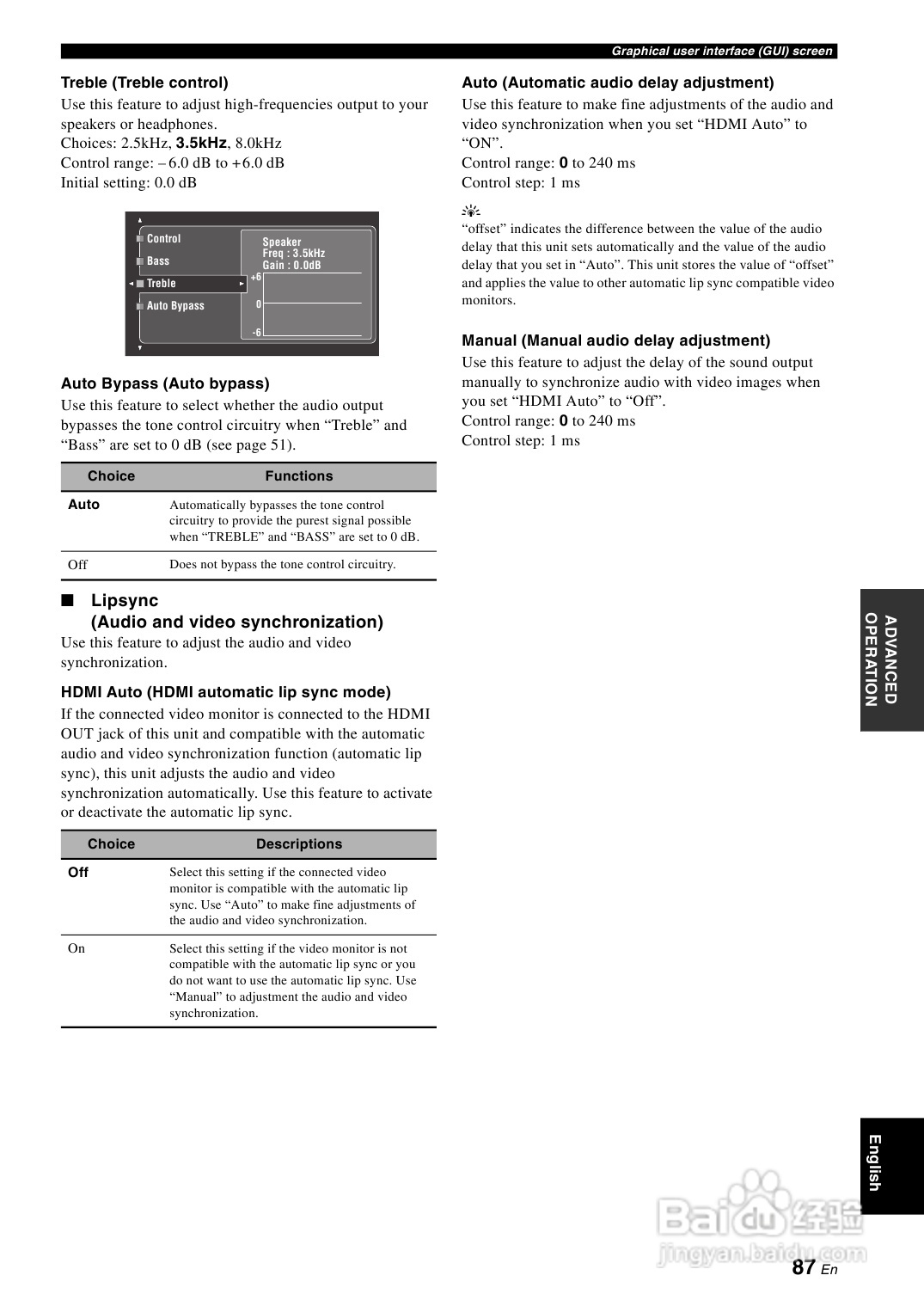 Graphical user interface (GUI) screen

Treble (Treble control)
Use this feature to adjust high-frequencies output to your speakers or headphones.
Choices: 2.5kHz, 3.5kHz, 8.0kHz
Control range: – 6.0 dB to +6.0 dB
Initial setting: 0.0 dB

Control
Bass
Treble
Auto Bypass
Speaker
Freq : 3.5kHz
Gain : 0.0dB
+6
0
-6

Auto Bypass (Auto bypass)
Use this feature to select whether the audio output bypasses the tone control circuitry when “Treble” and “Bass” are set to 0 dB (see page 51).

| Choice | Functions |
|---|---|
| Auto | Automatically bypasses the tone control circuitry to provide the purest signal possible when “TREBLE” and “BASS” are set to 0 dB. |
| Off | Does not bypass the tone control circuitry. |

■ Lipsync (Audio and video synchronization)
Use this feature to adjust the audio and video synchronization.

HDMI Auto (HDMI automatic lip sync mode)
If the connected video monitor is connected to the HDMI OUT jack of this unit and compatible with the automatic audio and video synchronization function (automatic lip sync), this unit adjusts the audio and video synchronization automatically. Use this feature to activate or deactivate the automatic lip sync.

| Choice | Descriptions |
|---|---|
| Off | Select this setting if the connected video monitor is compatible with the automatic lip sync. Use “Auto” to make fine adjustments of the audio and video synchronization. |
| On | Select this setting if the video monitor is not compatible with the automatic lip sync or you do not want to use the automatic lip sync. Use “Manual” to adjustment the audio and video synchronization. |

Auto (Automatic audio delay adjustment)
Use this feature to make fine adjustments of the audio and video synchronization when you set “HDMI Auto” to “ON”.
Control range: 0 to 240 ms
Control step: 1 ms

“offset” indicates the difference between the value of the audio delay that this unit sets automatically and the value of the audio delay that you set in “Auto”. This unit stores the value of “offset” and applies the value to other automatic lip sync compatible video monitors.

Manual (Manual audio delay adjustment)
Use this feature to adjust the delay of the sound output manually to synchronize audio with video images when you set “HDMI Auto” to “Off”.
Control range: 0 to 240 ms
Control step: 1 ms

ADVANCED OPERATION

English

Baidu 经验
jingyan.baidu.com

87 En